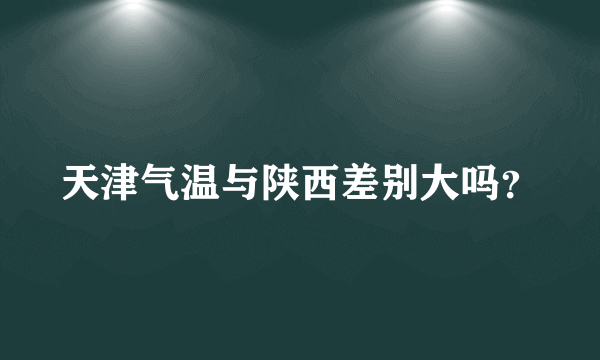 天津气温与陕西差别大吗?